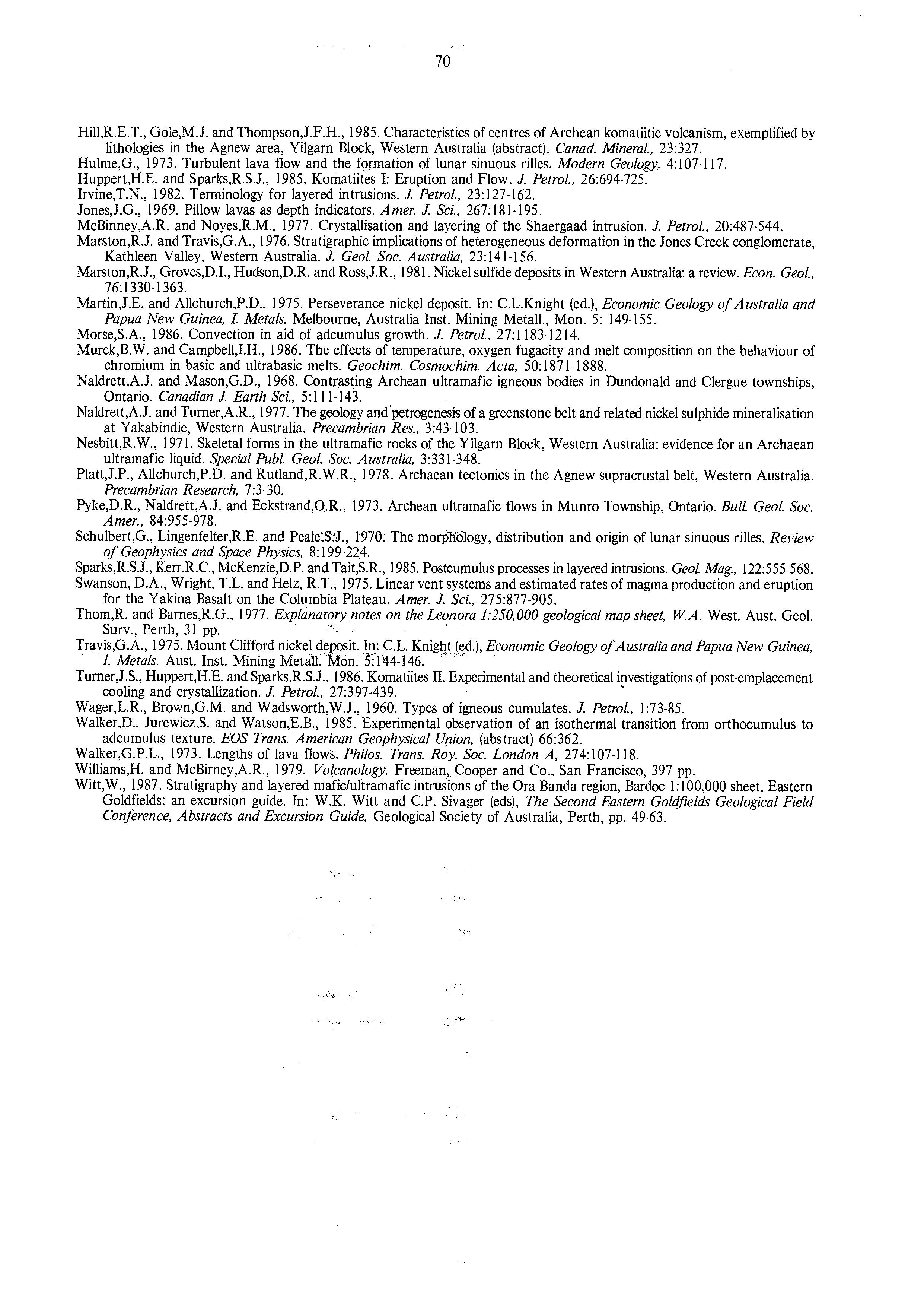 70

Hill,R.E.T., Gole,M.J. and Thompson,J.F.H., 1985. Characteristics of centres of Archean komatiitic volcanism, exemplified by lithologies in the Agnew area, Yilgarn Block, Western Australia (abstract). Canad. Mineral., 23:327.
Hulme,G., 1973. Turbulent lava flow and the formation of lunar sinuous rilles. Modern Geology, 4:107-117.
Huppert,H.E. and Sparks,R.S.J., 1985. Komatiites I: Eruption and Flow. J. Petrol., 26:694-725.
Irvine,T.N., 1982. Terminology for layered intrusions. J. Petrol., 23:127-162.
Jones,J.G., 1969. Pillow lavas as depth indicators. Amer. J. Sci., 267:181-195.
McBinney,A.R. and Noyes,R.M., 1977. Crystallisation and layering of the Shaergaad intrusion. J. Petrol., 20:487-544.
Marston,R.J. and Travis,G.A., 1976. Stratigraphic implications of heterogeneous deformation in the Jones Creek conglomerate, Kathleen Valley, Western Australia. J. Geol. Soc. Australia, 23:141-156.
Marston,R.J., Groves,D.I., Hudson,D.R. and Ross,J.R., 1981. Nickel sulfide deposits in Western Australia: a review. Econ. Geol., 76:1330-1363.
Martin,J.E. and Allchurch,P.D., 1975. Perseverance nickel deposit. In: C.L.Knight (ed.), Economic Geology of Australia and Papua New Guinea, I. Metals. Melbourne, Australia Inst. Mining Metall., Mon. 5: 149-155.
Morse,S.A., 1986. Convection in aid of adcumulus growth. J. Petrol., 27:1183-1214.
Murck,B.W. and Campbell,I.H., 1986. The effects of temperature, oxygen fugacity and melt composition on the behaviour of chromium in basic and ultrabasic melts. Geochim. Cosmochim. Acta, 50:1871-1888.
Naldrett,A.J. and Mason,G.D., 1968. Contrasting Archean ultramafic igneous bodies in Dundonald and Clergue townships, Ontario. Canadian J. Earth Sci., 5:111-143.
Naldrett,A.J. and Turner,A.R., 1977. The geology and petrogenesis of a greenstone belt and related nickel sulphide mineralisation at Yakabindie, Western Australia. Precambrian Res., 3:43-103.
Nesbitt,R.W., 1971. Skeletal forms in the ultramafic rocks of the Yilgarn Block, Western Australia: evidence for an Archaean ultramafic liquid. Special Publ. Geol. Soc. Australia, 3:331-348.
Platt,J.P., Allchurch,P.D. and Rutland,R.W.R., 1978. Archaean tectonics in the Agnew supracrustal belt, Western Australia. Precambrian Research, 7:3-30.
Pyke,D.R., Naldrett,A.J. and Eckstrand,O.R., 1973. Archean ultramafic flows in Munro Township, Ontario. Bull. Geol. Soc. Amer., 84:955-978.
Schulbert,G., Lingenfelter,R.E. and Peale,S.J., 1970. The morphology, distribution and origin of lunar sinuous rilles. Review of Geophysics and Space Physics, 8:199-224.
Sparks,R.S.J., Kerr,R.C., McKenzie,D.P. and Tait,S.R., 1985. Postcumulus processes in layered intrusions. Geol. Mag., 122:555-568.
Swanson, D.A., Wright, T.L. and Helz, R.T., 1975. Linear vent systems and estimated rates of magma production and eruption for the Yakina Basalt on the Columbia Plateau. Amer. J. Sci., 275:877-905.
Thom,R. and Barnes,R.G., 1977. Explanatory notes on the Leonora 1:250,000 geological map sheet, W.A. West. Aust. Geol. Surv., Perth, 31 pp.
Travis,G.A., 1975. Mount Clifford nickel deposit. In: C.L. Knight (ed.), Economic Geology of Australia and Papua New Guinea, I. Metals. Aust. Inst. Mining Metall. Mon. 5:144-146.
Turner,J.S., Huppert,H.E. and Sparks,R.S.J., 1986. Komatiites II. Experimental and theoretical investigations of post-emplacement cooling and crystallization. J. Petrol., 27:397-439.
Wager,L.R., Brown,G.M. and Wadsworth,W.J., 1960. Types of igneous cumulates. J. Petrol., 1:73-85.
Walker,D., Jurewicz,S. and Watson,E.B., 1985. Experimental observation of an isothermal transition from orthocumulus to adcumulus texture. EOS Trans. American Geophysical Union, (abstract) 66:362.
Walker,G.P.L., 1973. Lengths of lava flows. Philos. Trans. Roy. Soc. London A, 274:107-118.
Williams,H. and McBirney,A.R., 1979. Volcanology. Freeman, Cooper and Co., San Francisco, 397 pp.
Witt,W., 1987. Stratigraphy and layered mafic/ultramafic intrusions of the Ora Banda region, Bardoc 1:100,000 sheet, Eastern Goldfields: an excursion guide. In: W.K. Witt and C.P. Sivager (eds), The Second Eastern Goldfields Geological Field Conference, Abstracts and Excursion Guide, Geological Society of Australia, Perth, pp. 49-63.